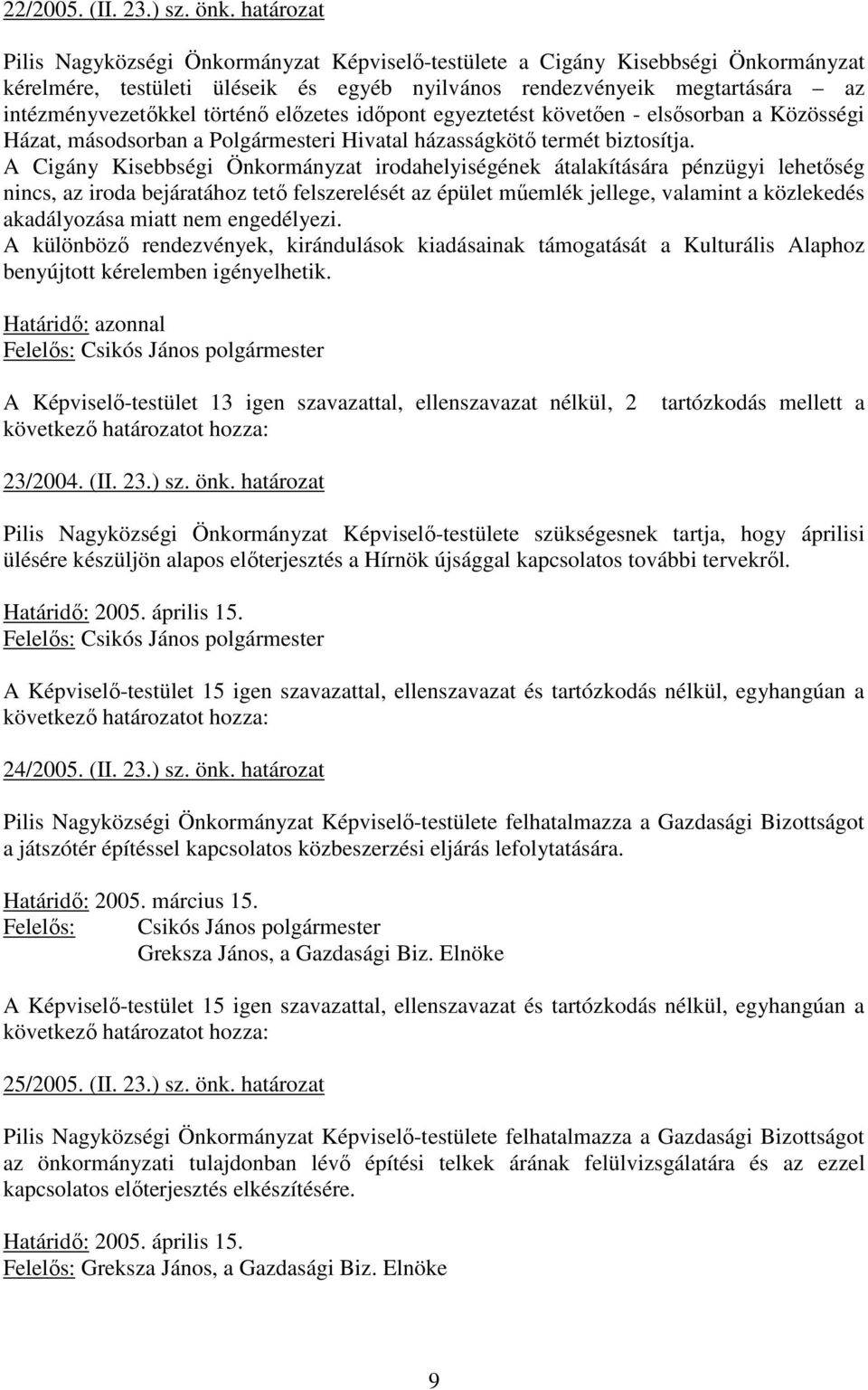 22/2005. (II. 23.) sz. önk. határozat

Pilis Nagyközségi Önkormányzat Képviselő-testülete a Cigány Kisebbségi Önkormányzat kérelmére, testületi üléseik és egyéb nyilvános rendezvényeik megtartására – az intézményvezetőkkel történő előzetes időpont egyeztetést követően - elsősorban a Közösségi Házat, másodsorban a Polgármesteri Hivatal házasságkötő termét biztosítja.
A Cigány Kisebbségi Önkormányzat irodahelyiségének átalakítására pénzügyi lehetőség nincs, az iroda bejáratához tető felszerelését az épület műemlék jellege, valamint a közlekedés akadályozása miatt nem engedélyezi.
A különböző rendezvények, kirándulások kiadásainak támogatását a Kulturális Alaphoz benyújtott kérelemben igényelhetik.

Határidő: azonnal
Felelős: Csikós János polgármester

A Képviselő-testület 13 igen szavazattal, ellenszavazat nélkül, 2 tartózkodás mellett a következő határozatot hozza:

23/2004. (II. 23.) sz. önk. határozat

Pilis Nagyközségi Önkormányzat Képviselő-testülete szükségesnek tartja, hogy áprilisi ülésére készüljön alapos előterjesztés a Hírnök újsággal kapcsolatos további tervekről.

Határidő: 2005. április 15.
Felelős: Csikós János polgármester

A Képviselő-testület 15 igen szavazattal, ellenszavazat és tartózkodás nélkül, egyhangúan a következő határozatot hozza:

24/2005. (II. 23.) sz. önk. határozat

Pilis Nagyközségi Önkormányzat Képviselő-testülete felhatalmazza a Gazdasági Bizottságot a játszótér építéssel kapcsolatos közbeszerzési eljárás lefolytatására.

Határidő: 2005. március 15.
Felelős: Csikós János polgármester
Greksza János, a Gazdasági Biz. Elnöke

A Képviselő-testület 15 igen szavazattal, ellenszavazat és tartózkodás nélkül, egyhangúan a következő határozatot hozza:

25/2005. (II. 23.) sz. önk. határozat

Pilis Nagyközségi Önkormányzat Képviselő-testülete felhatalmazza a Gazdasági Bizottságot az önkormányzati tulajdonban lévő építési telkek árának felülvizsgálatára és az ezzel kapcsolatos előterjesztés elkészítésére.

Határidő: 2005. április 15.
Felelős: Greksza János, a Gazdasági Biz. Elnöke

9